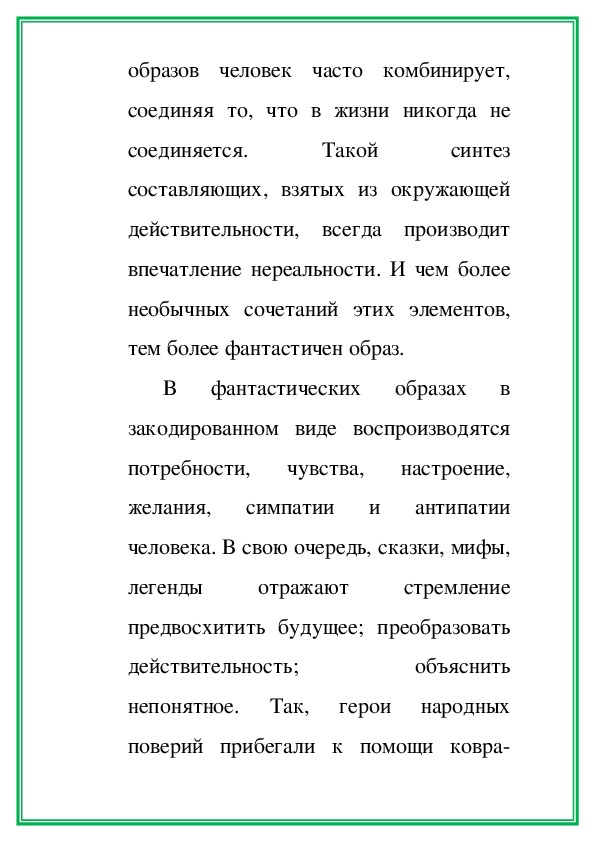 образов человек часто комбинирует, соединяя то, что в жизни никогда не соединяется. Такой синтез составляющих, взятых из окружающей действительности, всегда производит впечатление нереальности. И чем более необычных сочетаний этих элементов, тем более фантастичен образ.

В фантастических образах в закодированном виде воспроизводятся потребности, чувства, настроение, желания, симпатии и антипатии человека. В свою очередь, сказки, мифы, легенды отражают стремление предвосхитить будущее; преобразовать действительность; объяснить непонятное. Так, герои народных поверий прибегали к помощи ковра-